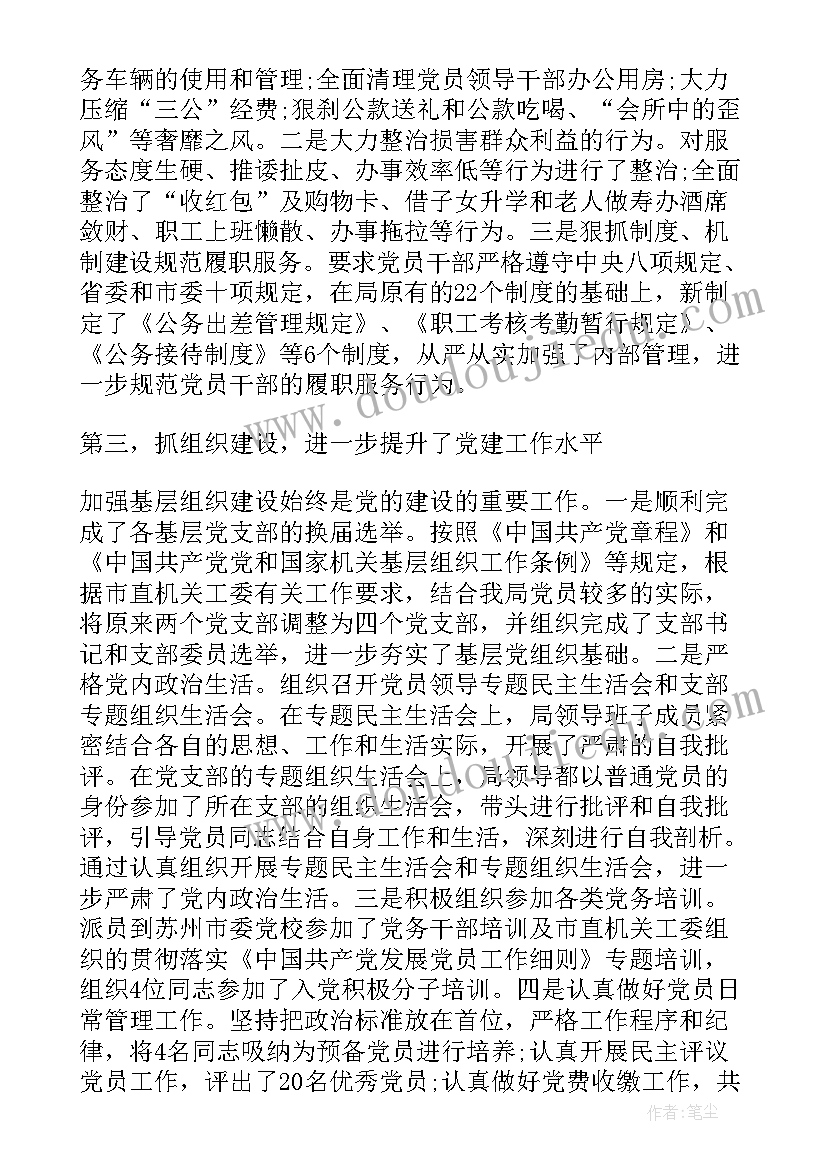 务车辆的使用和管理;全面清理党员领导干部办公用房;大力压缩“三公”经费;狠刹公款送礼和公款吃喝、“会所中的歪风”等奢靡之风。二是大力整治损害群众利益的行为。对服务态度生硬、推诿扯皮、办事效率低等行为进行了整治;全面整治了“收红包”及购物卡、借子女升学和老人做寿办酒席敛财、职工上班懒散、办事拖拉等行为。三是狠抓制度、机制建设规范履职服务。要求党员干部严格遵守中央八项规定、省委和市委十项规定，在局原有的22个制度的基础上，新制定了《公务出差管理规定》、《职工考核考勤暂行规定》、《公务接待制度》等6个制度，从严从实加强了内部管理，进一步规范党员干部的履职服务行为。

第三，抓组织建设，进一步提升了党建工作水平

加强基层组织建设始终是党的建设的重要工作。一是顺利完成了各基层党支部的换届选举。按照《中国共产党章程》和《中国共产党党和国家机关基层组织工作条例》等规定，根据市直机关工委有关工作要求，结合我局党员较多的实际，将原来两个党支部调整为四个党支部，并组织完成了支部书记和支部委员选举，进一步夯实了基层党组织基础。二是严格党内政治生活。组织召开党员领导专题民主生活会和支部专题组织生活会。在专题民主生活会上，局领导班子成员紧密结合各自的思想、工作和生活实际，开展了严肃的自我批评。在党支部的专题组织生活会上，局领导都以普通党员的身份参加了所在支部的组织生活会，带头进行批评和自我批评，引导党员同志结合自身工作和生活，深刻进行自我剖析。通过认真组织开展专题民主生活会和专题组织生活会，进一步严肃了党内政治生活。三是积极组织参加各类党务培训。派员到苏州市委党校参加了党务干部培训及市直机关工委组织的贯彻落实《中国共产党发展党员工作细则》专题培训，组织4位同志参加了入党积极分子培训。四是认真做好党员日常管理工作。坚持把政治标准放在首位，严格工作程序和纪律，将4名同志吸纳为预备党员进行培养;认真开展民主评议党员工作，评出了20名优秀党员;认真做好党费收缴工作，共

作者：笔尘